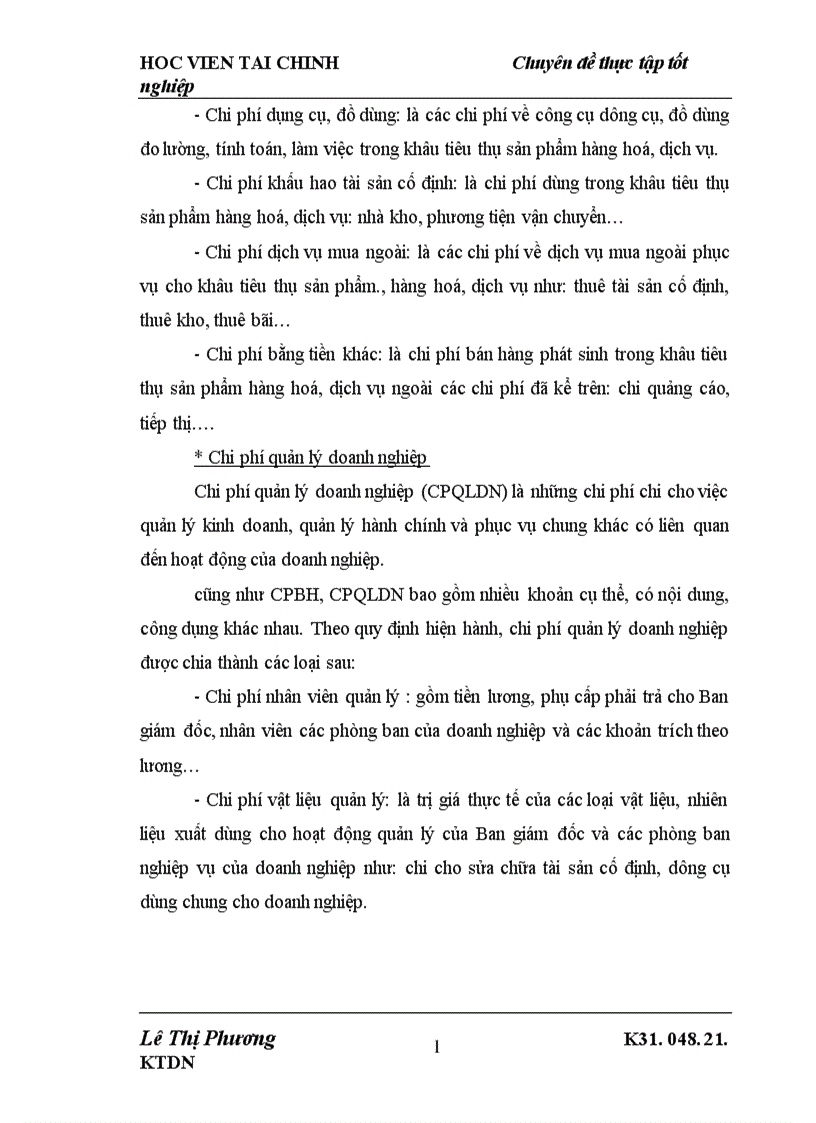 HOC VIEN TAI CHINH Chuyên đề thực tập tốt nghiệp

- Chi phí dụng cụ, đồ dùng: là các chi phí về công cụ dông cụ, đồ dùng đo lường, tính toán, làm việc trong khâu tiêu thụ sản phẩm hàng hoá, dịch vụ.

- Chi phí khấu hao tài sản cố định: là chi phí dùng trong khâu tiêu thụ sản phẩm hàng hoá, dịch vụ: nhà kho, phương tiện vận chuyển…

- Chi phí dịch vụ mua ngoài: là các chi phí về dịch vụ mua ngoài phục vụ cho khâu tiêu thụ sản phẩm., hàng hoá, dịch vụ như: thuê tài sản cố định, thuê kho, thuê bãi…

- Chi phí bằng tiền khác: là chi phí bán hàng phát sinh trong khâu tiêu thụ sản phẩm hàng hoá, dịch vụ ngoài các chi phí đã kể trên: chi quảng cáo, tiếp thị….

* Chi phí quản lý doanh nghiệp

Chi phí quản lý doanh nghiệp (CPQLDN) là những chi phí chi cho việc quản lý kinh doanh, quản lý hành chính và phục vụ chung khác có liên quan đến hoạt động của doanh nghiệp.

cũng như CPBH, CPQLDN bao gồm nhiều khoản cụ thể, có nội dung, công dụng khác nhau. Theo quy định hiện hành, chi phí quản lý doanh nghiệp được chia thành các loại sau:

- Chi phí nhân viên quản lý : gồm tiền lương, phụ cấp phải trả cho Ban giám đốc, nhân viên các phòng ban của doanh nghiệp và các khoản trích theo lương…

- Chi phí vật liệu quản lý: là trị giá thực tế của các loại vật liệu, nhiên liệu xuất dùng cho hoạt động quản lý của Ban giám đốc và các phòng ban nghiệp vụ của doanh nghiệp như: chi cho sửa chữa tài sản cố định, dông cụ dùng chung cho doanh nghiệp.

Lê Thị Phương KTDN 1 K31. 048. 21.